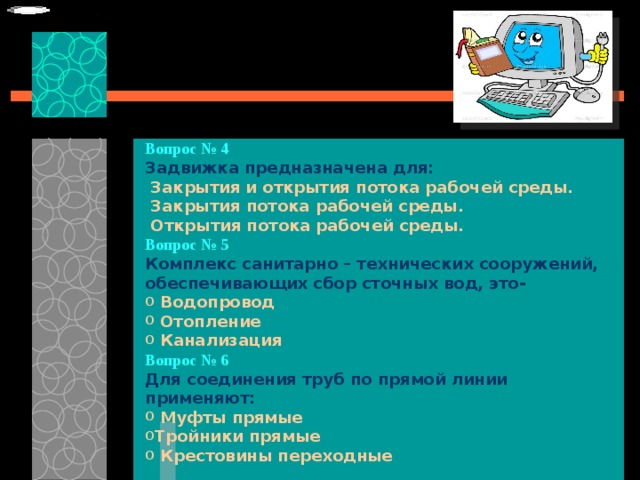 Вопрос № 4
Задвижка предназначена для:
Закрытия и открытия потока рабочей среды.
Закрытия потока рабочей среды.
Открытия потока рабочей среды.
Вопрос № 5
Комплекс санитарно – технических сооружений, обеспечивающих сбор сточных вод, это-
o Водопровод
o Отопление
o Канализация
Вопрос № 6
Для соединения труб по прямой линии применяют:
o Муфты прямые
oТройники прямые
o Крестовины переходные